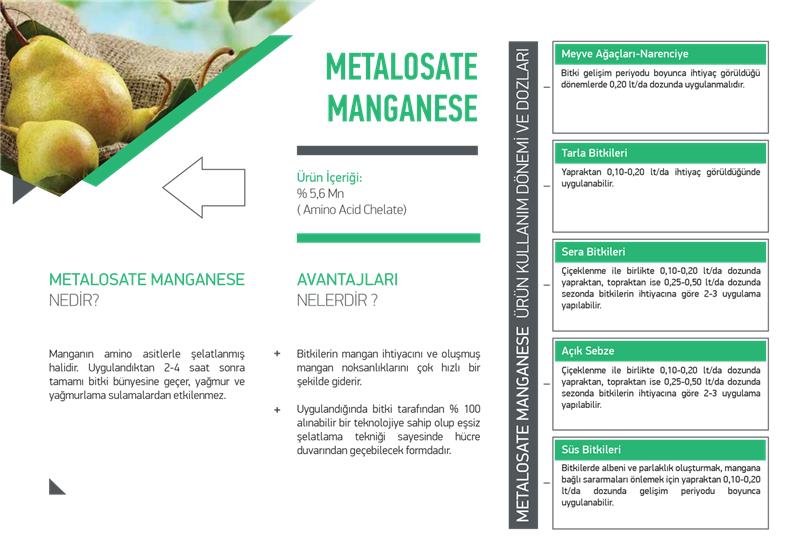 METALOSATE MANGANESE

Ürün İçeriği:
% 5,6 Mn
( Amino Acid Chelate)

METALOSATE MANGANESE
NEDİR?

Manganın amino asitlerle şelatlanmış halidir. Uygulandıktan 2-4 saat sonra tamamı bitki bünyesine geçer, yağmur ve yağmurlama sulamalardan etkilenmez.

AVANTAJLARI
NELERDİR ?

+ Bitkilerin mangan ihtiyacını ve oluşmuş mangan noksanlıklarını çok hızlı bir şekilde giderir.

+ Uygulandığında bitki tarafından % 100 alınabilir bir teknolojiye sahip olup eşsiz şelatlama tekniği sayesinde hücre duvarından geçebilecek formdadır.

METALOSATE MANGANESE ÜRÜN KULLANIM DÖNEMİ VE DOZLARI

Meyve Ağaçları-Narenciye
Bitki gelişim periyodu boyunca ihtiyaç görüldüğü dönemlerde 0,20 lt/da dozunda uygulanmalıdır.

Tarla Bitkileri
Yapraktan 0,10-0,20 lt/da ihtiyaç görüldüğünde uygulanabilir.

Sera Bitkileri
Çiçeklenme ile birlikte 0,10-0,20 lt/da dozunda yapraktan, topraktan ise 0,25-0,50 lt/da dozunda sezonda bitkilerin ihtiyacına göre 2-3 uygulama yapılabilir.

Açık Sebze
Çiçeklenme ile birlikte 0,10-0,20 lt/da dozunda yapraktan, topraktan ise 0,25-0,50 lt/da dozunda sezonda bitkilerin ihtiyacına göre 2-3 uygulama yapılabilir.

Süs Bitkileri
Bitkilerde albeni ve parlaklık oluşturmak, mangana bağlı sararmaları önlemek için yapraktan 0,10-0,20 lt/da dozunda gelişim periyodu boyunca uygulanabilir.